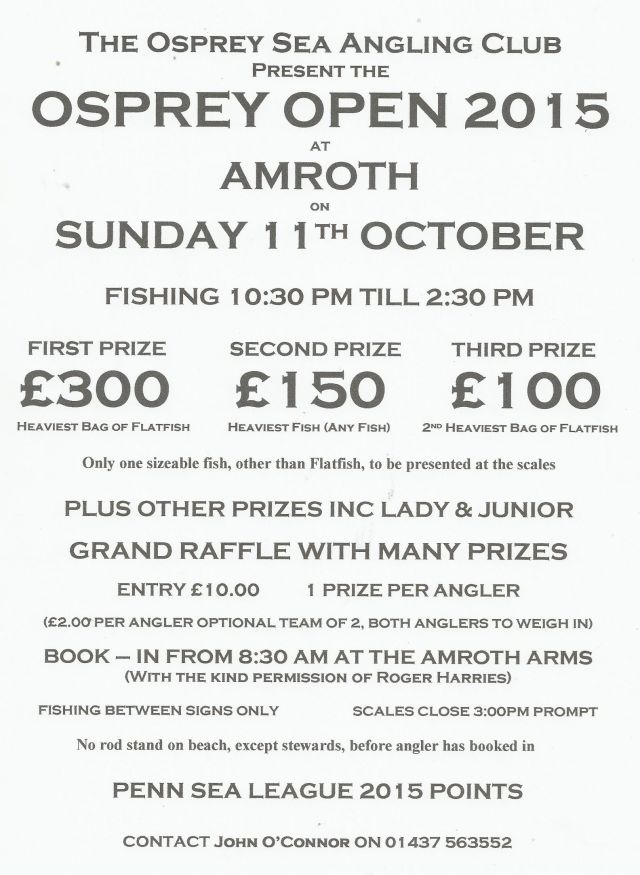 THE OSPREY SEA ANGLING CLUB
PRESENT THE

OSPREY OPEN 2015

AT

AMROTH

ON

SUNDAY 11TH OCTOBER

FISHING 10:30 PM TILL 2:30 PM

FIRST PRIZE
£300
HEAVIEST BAG OF FLATFISH

SECOND PRIZE
£150
HEAVIEST FISH (ANY FISH)

THIRD PRIZE
£100
2ND HEAVIEST BAG OF FLATFISH

Only one sizeable fish, other than Flatfish, to be presented at the scales

PLUS OTHER PRIZES INC LADY & JUNIOR

GRAND RAFFLE WITH MANY PRIZES

ENTRY £10.00 1 PRIZE PER ANGLER

(£2.00 PER ANGLER OPTIONAL TEAM OF 2, BOTH ANGLERS TO WEIGH IN)

BOOK – IN FROM 8:30 AM AT THE AMROTH ARMS
(WITH THE KIND PERMISSION OF ROGER HARRIES)

FISHING BETWEEN SIGNS ONLY SCALES CLOSE 3:00PM PROMPT

No rod stand on beach, except stewards, before angler has booked in

PENN SEA LEAGUE 2015 POINTS

CONTACT JOHN O'CONNOR ON 01437 563552